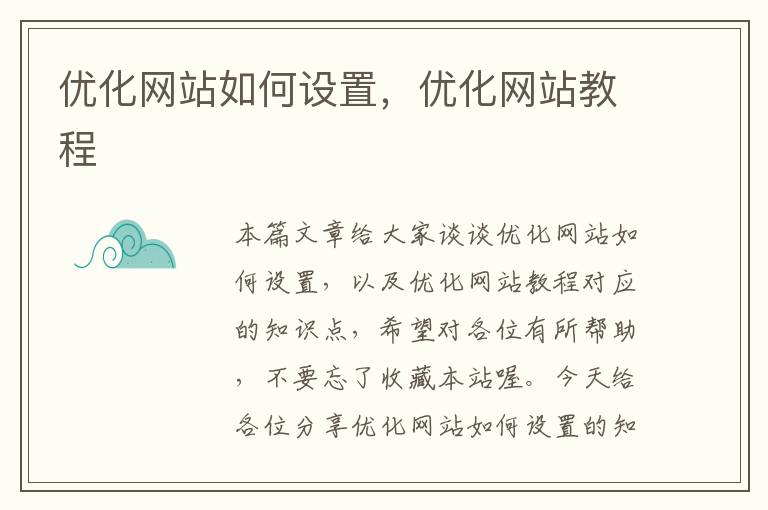 优化网站如何设置，优化网站教程

本篇文章给大家谈谈优化网站如何设置，以及优化网站教程对应的知识点，希望对各位有所帮助，不要忘了收藏本站喔。今天给各位分享优化网站如何设置的知